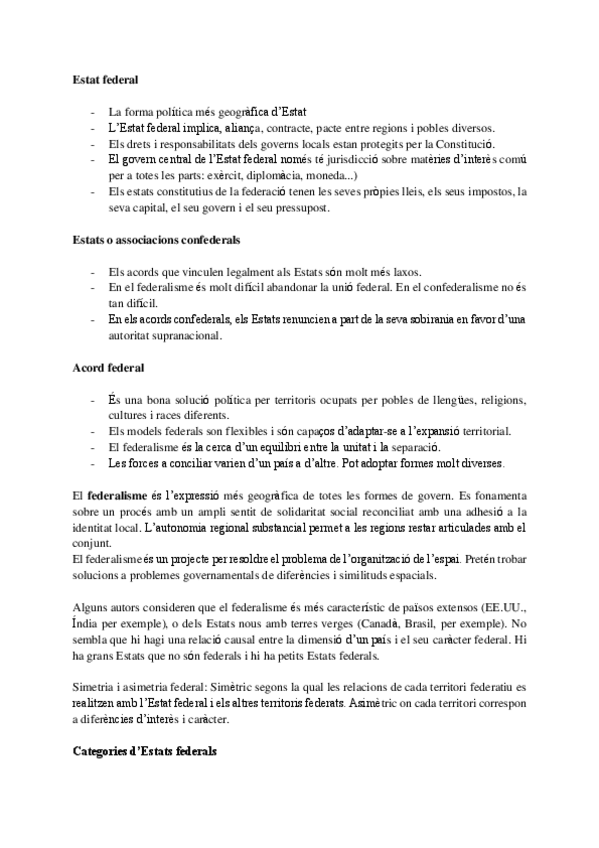 **Estat federal**

- La forma política més geogràfica d'Estat
- L'Estat federal implica, aliança, contracte, pacte entre regions i pobles diversos.
- Els drets i responsabilitats dels governs locals estan protegits per la Constitució.
- El govern central de l'Estat federal només té jurisdicció sobre matèries d'interès comú per a totes les parts: exèrcit, diplomàcia, moneda...)
- Els estats constitutius de la federació tenen les seves pròpies lleis, els seus impostos, la seva capital, el seu govern i el seu pressupost.

**Estats o associacions confederals**

- Els acords que vinculen legalment als Estats són molt més laxos.
- En el federalisme és molt difícil abandonar la unió federal. En el confederalisme no és tan difícil.
- En els acords confederals, els Estats renuncien a part de la seva sobirania en favor d'una autoritat supranacional.

**Acord federal**

- És una bona solució política per territoris ocupats per pobles de llengües, religions, cultures i races diferents.
- Els models federals son flexibles i són capaços d'adaptar-se a l'expansió territorial.
- El federalisme és la cerca d'un equilibri entre la unitat i la separació.
- Les forces a conciliar varien d'un país a d'altre. Pot adoptar formes molt diverses.

El **federalisme** és l'expressió més geogràfica de totes les formes de govern. Es fonamenta sobre un procés amb un ampli sentit de solidaritat social reconciliat amb una adhesió a la identitat local. L'autonomia regional substancial permet a les regions restar articulades amb el conjunt.
El federalisme és un projecte per resoldre el problema de l'organització de l'espai. Pretén trobar solucions a problemes governamentals de diferències i similituds espacials.

Alguns autors consideren que el federalisme és més característic de països extensos (EE.UU., Índia per exemple), o dels Estats nous amb terres verges (Canadà, Brasil, per exemple). No sembla que hi hagi una relació causal entre la dimensió d'un país i el seu caràcter federal. Hi ha grans Estats que no són federals i hi ha petits Estats federals.

Simetria i asimetria federal: Simètric segons la qual les relacions de cada territori federatiu es realitzen amb l'Estat federal i els altres territoris federats. Asimètric on cada territori correspon a diferències d'interès i caràcter.

**Categories d'Estats federals**